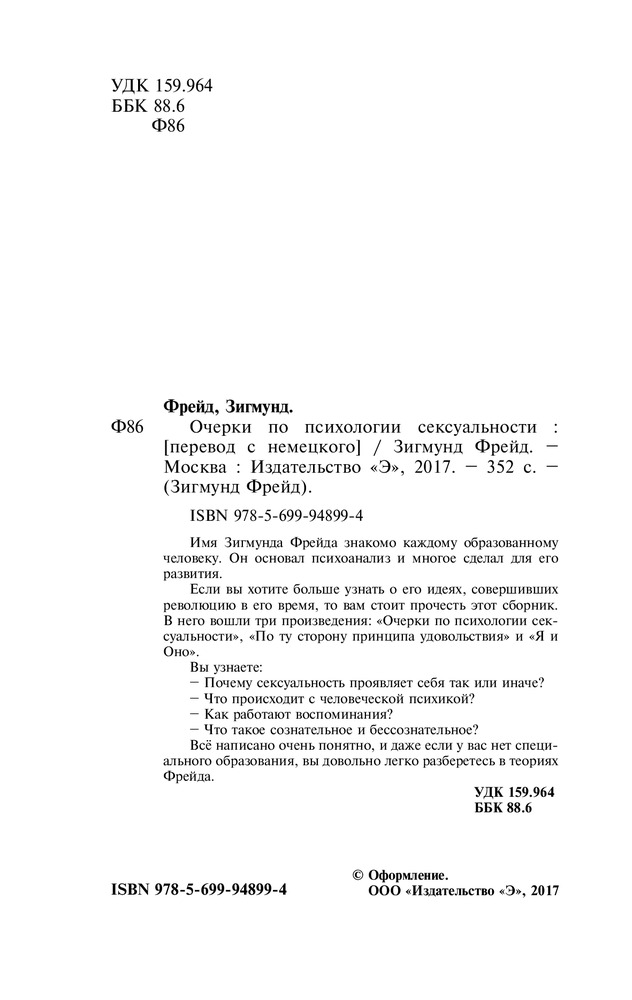 УДК 159.964
ББК 88.6
Ф86

Фрейд, Зигмунд.
Ф86 Очерки по психологии сексуальности : [перевод с немецкого] / Зигмунд Фрейд. — Москва : Издательство «Э», 2017. — 352 с. — (Зигмунд Фрейд).

ISBN 978-5-699-94899-4

Имя Зигмунда Фрейда знакомо каждому образованному человеку. Он основал психоанализ и многое сделал для его развития.

Если вы хотите больше узнать о его идеях, совершивших революцию в его время, то вам стоит прочесть этот сборник. В него вошли три произведения: «Очерки по психологии сексуальности», «По ту сторону принципа удовольствия» и «Я и Оно».

Вы узнаете:
— Почему сексуальность проявляет себя так или иначе?
— Что происходит с человеческой психикой?
— Как работают воспоминания?
— Что такое сознательное и бессознательное?

Всё написано очень понятно, и даже если у вас нет специального образования, вы довольно легко разберетесь в теориях Фрейда.

УДК 159.964
ББК 88.6

ISBN 978-5-699-94899-4

© Оформление.
ООО «Издательство «Э», 2017